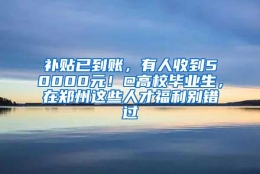 补贴已到账，有人收到50000元！@高校毕业生，在郑州这些人才福利别错过